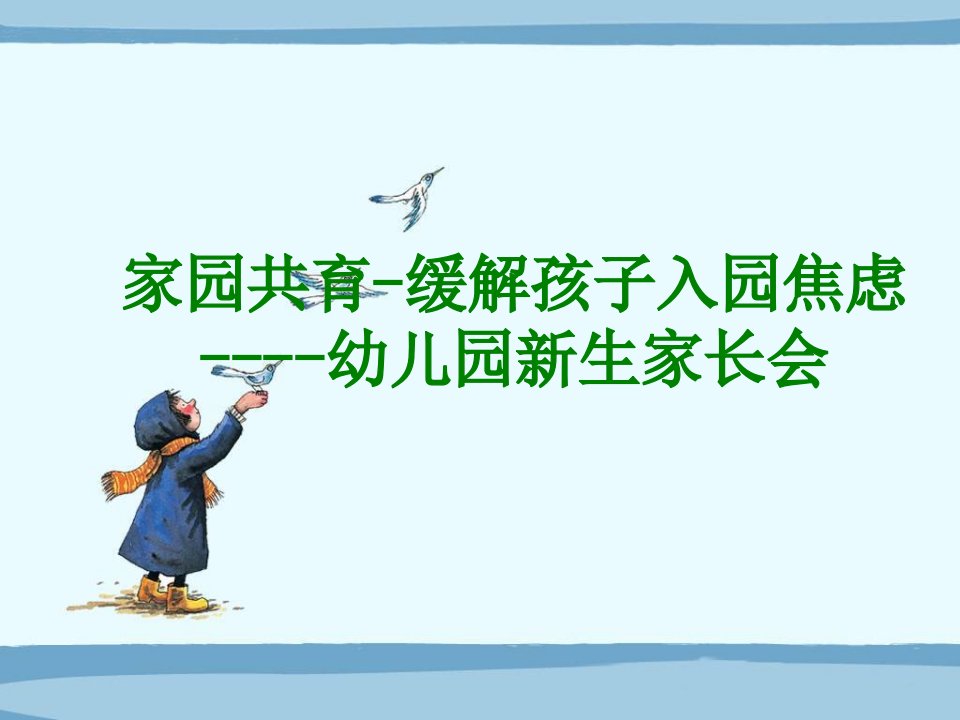 家园共育-缓解孩子入园焦虑
-----幼儿园新生家长会